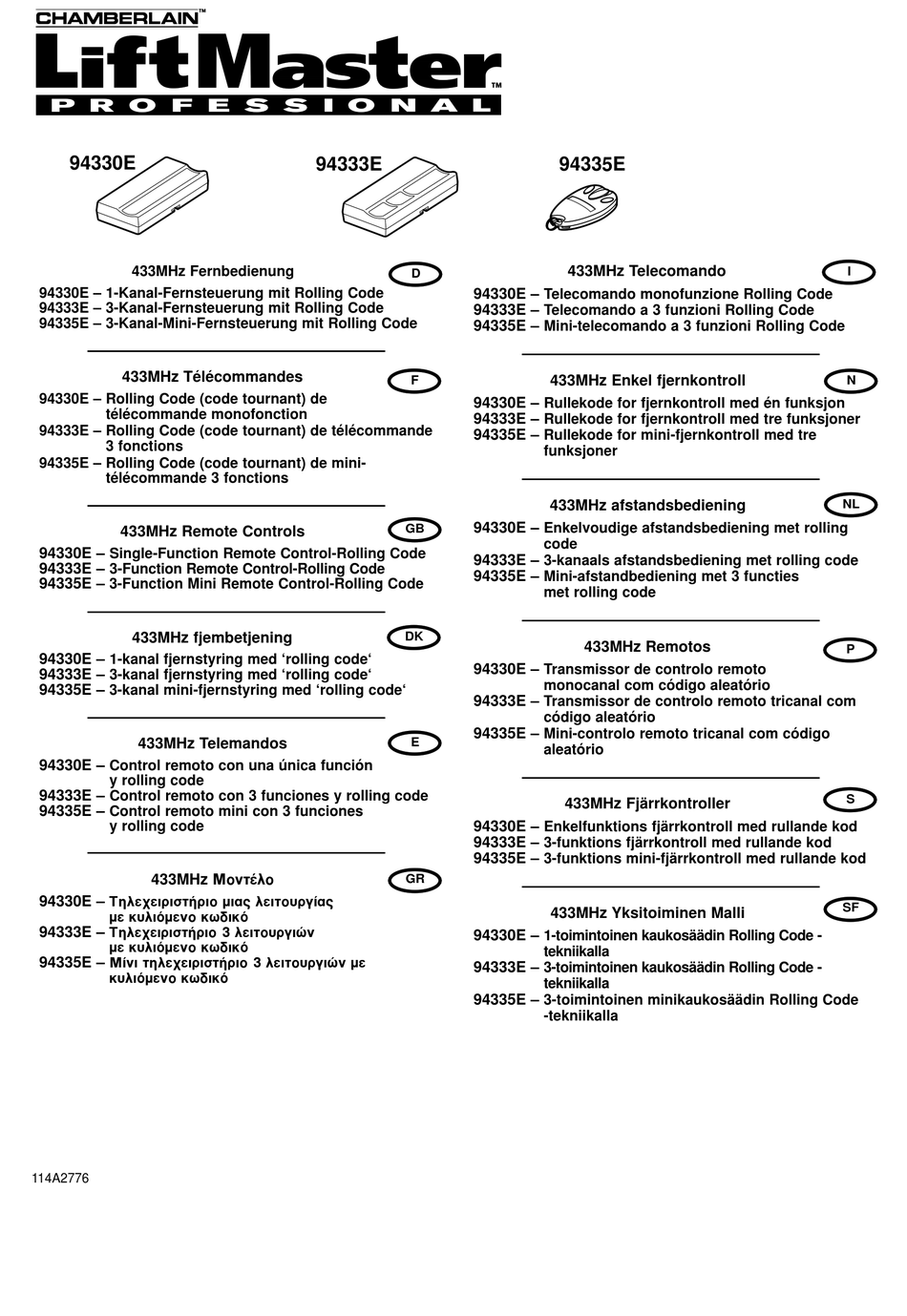 CHAMBERLAIN™
LiftMaster™
PROFESSIONAL

94330E
94333E
94335E

433MHz Fernbedienung
D
94330E – 1-Kanal-Fernsteuerung mit Rolling Code
94333E – 3-Kanal-Fernsteuerung mit Rolling Code
94335E – 3-Kanal-Mini-Fernsteuerung mit Rolling Code

433MHz Télécommandes
F
94330E – Rolling Code (code tournant) de télécommande monofonction
94333E – Rolling Code (code tournant) de télécommande 3 fonctions
94335E – Rolling Code (code tournant) de mini-télécommande 3 fonctions

433MHz Remote Controls
GB
94330E – Single-Function Remote Control-Rolling Code
94333E – 3-Function Remote Control-Rolling Code
94335E – 3-Function Mini Remote Control-Rolling Code

433MHz fjembetjening
DK
94330E – 1-kanal fjernstyring med ‘rolling code‘
94333E – 3-kanal fjernstyring med ‘rolling code‘
94335E – 3-kanal mini-fjernstyring med ‘rolling code‘

433MHz Telemandos
E
94330E – Control remoto con una única función y rolling code
94333E – Control remoto con 3 funciones y rolling code
94335E – Control remoto mini con 3 funciones y rolling code

433MHz Μοντέλο
GR
94330E – Τηλεχειριστήριο μιας λειτουργίας με κυλιόμενο κωδικό
94333E – Τηλεχειριστήριο 3 λειτουργιών με κυλιόμενο κωδικό
94335E – Μίνι τηλεχειριστήριο 3 λειτουργιών με κυλιόμενο κωδικό

433MHz Telecomando
I
94330E – Telecomando monofunzione Rolling Code
94333E – Telecomando a 3 funzioni Rolling Code
94335E – Mini-telecomando a 3 funzioni Rolling Code

433MHz Enkel fjernkontroll
N
94330E – Rullekode for fjernkontroll med én funksjon
94333E – Rullekode for fjernkontroll med tre funksjoner
94335E – Rullekode for mini-fjernkontroll med tre funksjoner

433MHz afstandsbediening
NL
94330E – Enkelvoudige afstandsbediening met rolling code
94333E – 3-kanaals afstandsbediening met rolling code
94335E – Mini-afstandbediening met 3 functies met rolling code

433MHz Remotos
P
94330E – Transmissor de controlo remoto monocanal com código aleatório
94333E – Transmissor de controlo remoto tricanal com código aleatório
94335E – Mini-controlo remoto tricanal com código aleatório

433MHz Fjärrkontroller
S
94330E – Enkelfunktions fjärrkontroll med rullande kod
94333E – 3-funktions fjärrkontroll med rullande kod
94335E – 3-funktions mini-fjärrkontroll med rullande kod

433MHz Yksitoiminen Malli
SF
94330E – 1-toimintoinen kaukosäädin Rolling Code -tekniikalla
94333E – 3-toimintoinen kaukosäädin Rolling Code -tekniikalla
94335E – 3-toimintoinen minikaukosäädin Rolling Code -tekniikalla

114A2776